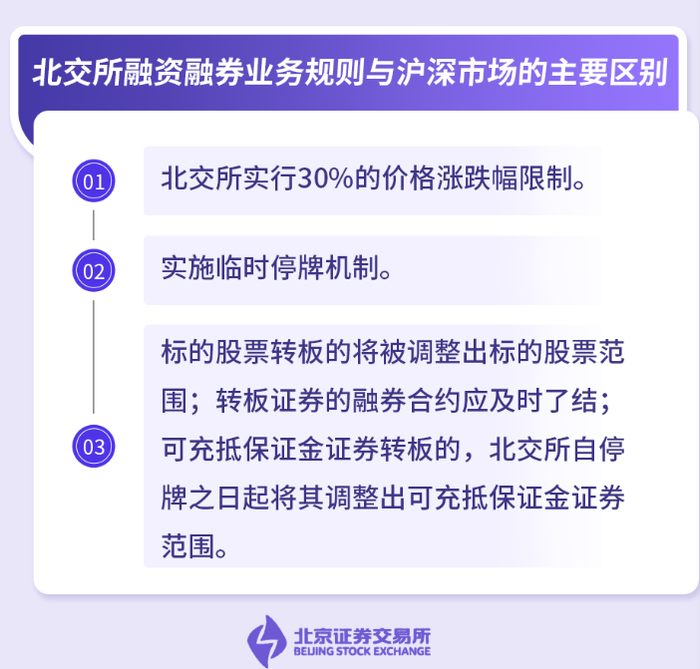 北交所融资融券业务规则与沪深市场的主要区别

01

北交所实行30%的价格涨跌幅限制。

02

实施临时停牌机制。

03

标的股票转板的将被调整出标的股票范围；转板证券的融券合约应及时了结；可充抵保证金证券转板的，北交所自停牌之日起将其调整出可充抵保证金证券范围。

北京证券交易所
BEIJING STOCK EXCHANGE